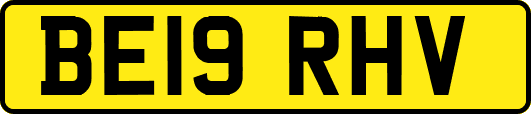 BE19 RHV